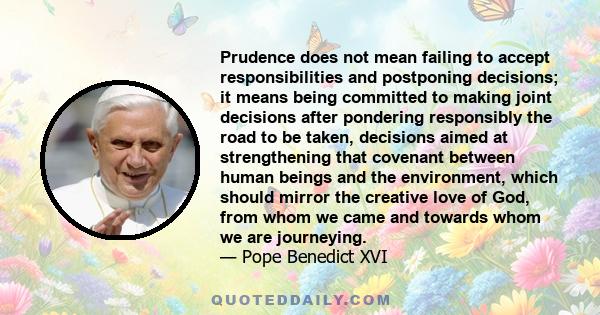 Prudence does not mean failing to accept responsibilities and postponing decisions; it means being committed to making joint decisions after pondering responsibly the road to be taken, decisions aimed at strengthening that covenant between human beings and the environment, which should mirror the creative love of God, from whom we came and towards whom we are journeying.
— Pope Benedict XVI

QUOTEDDAILY.COM